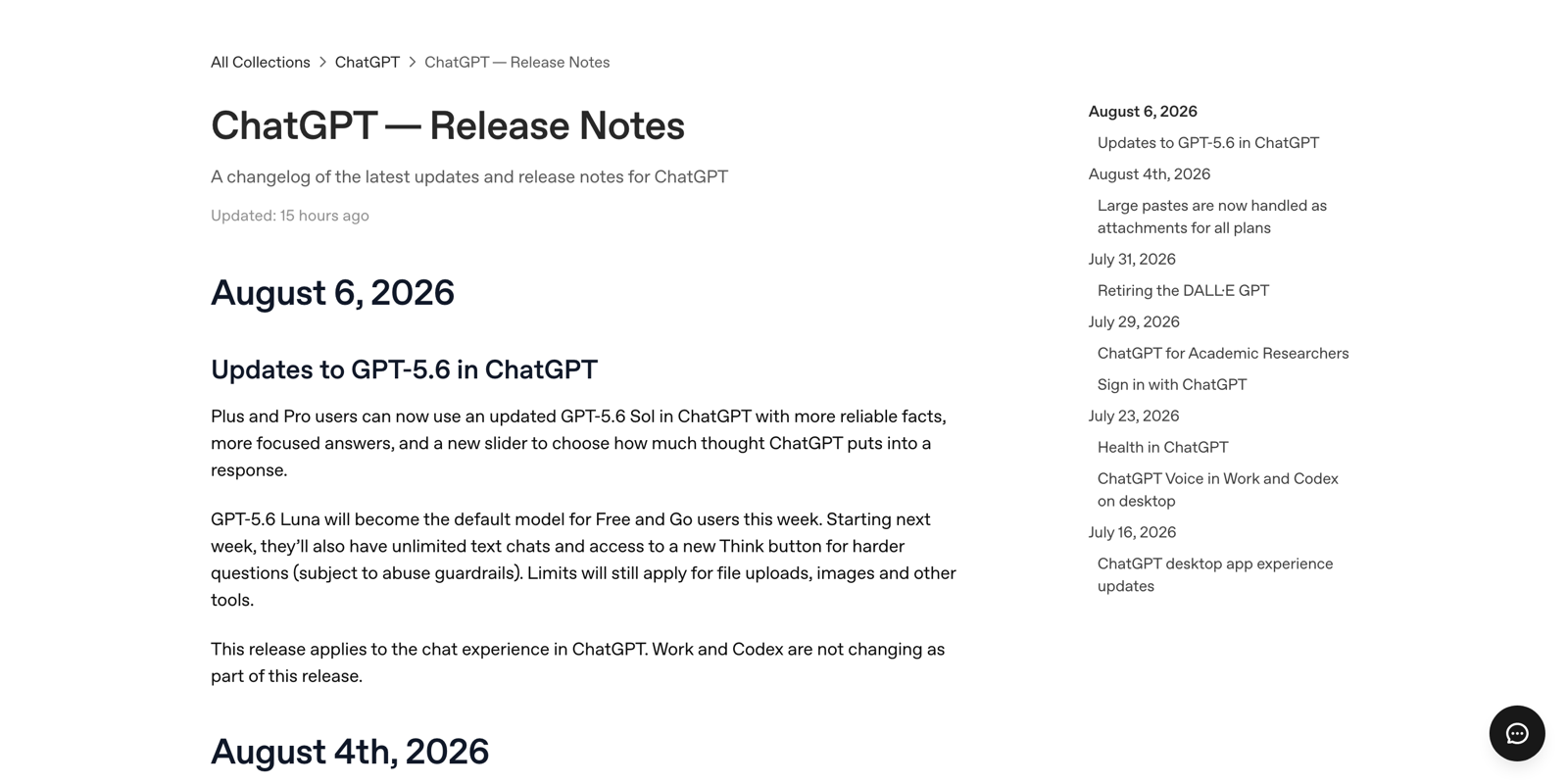 All Collections > ChatGPT > ChatGPT — Release Notes

ChatGPT — Release Notes

A changelog of the latest updates and release notes for ChatGPT

Updated: 15 hours ago

August 6, 2026

Updates to GPT-5.6 in ChatGPT

Plus and Pro users can now use an updated GPT-5.6 Sol in ChatGPT with more reliable facts, more focused answers, and a new slider to choose how much thought ChatGPT puts into a response.

GPT-5.6 Luna will become the default model for Free and Go users this week. Starting next week, they'll also have unlimited text chats and access to a new Think button for harder questions (subject to abuse guardrails). Limits will still apply for file uploads, images and other tools.

This release applies to the chat experience in ChatGPT. Work and Codex are not changing as part of this release.

August 4th, 2026

August 6, 2026

Updates to GPT-5.6 in ChatGPT

August 4th, 2026

Large pastes are now handled as attachments for all plans

July 31, 2026

Retiring the DALL·E GPT

July 29, 2026

ChatGPT for Academic Researchers

Sign in with ChatGPT

July 23, 2026

Health in ChatGPT

ChatGPT Voice in Work and Codex on desktop

July 16, 2026

ChatGPT desktop app experience updates